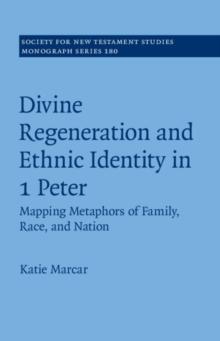 SOCIETY FOR NEW TESTAMENT STUDIES
MONOGRAPH SERIES 180

Divine Regeneration and Ethnic Identity in 1 Peter

Mapping Metaphors of Family, Race, and Nation

Katie Marcar